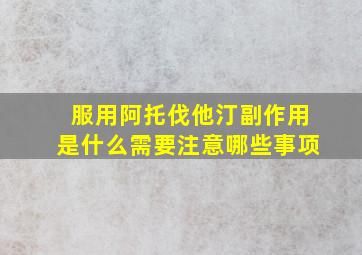 服用阿托伐他汀副作用是什么需要注意哪些事项